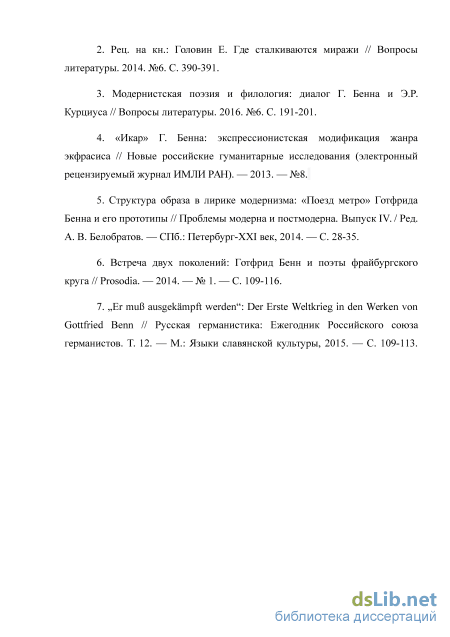 2. Рец. на кн.: Головин Е. Где сталкиваются миражи // Вопросы литературы. 2014. №6. С. 390-391.

3. Модернистская поэзия и филология: диалог Г. Бенна и Э.Р. Курциуса // Вопросы литературы. 2016. №6. С. 191-201.

4. «Икар» Г. Бенна: экспрессионистская модификация жанра экфрасиса // Новые российские гуманитарные исследования (электронный рецензируемый журнал ИМЛИ РАН). — 2013. — №8.

5. Структура образа в лирике модернизма: «Поезд метро» Готфрида Бенна и его прототипы // Проблемы модерна и постмодерна. Выпуск IV. / Ред. А. В. Белобратов. — СПб.: Петербург-XXI век, 2014. — С. 28-35.

6. Встреча двух поколений: Готфрид Бенн и поэты фрайбургского круга // Prosodia. — 2014. — № 1. — С. 109-116.

7. „Er muß ausgekämpft werden“: Der Erste Weltkrieg in den Werken von Gottfried Benn // Русская германистика: Ежегодник Российского союза германистов. Т. 12. — М.: Языки славянской культуры, 2015. — С. 109-113.

dsLib.net
библиотека диссертаций